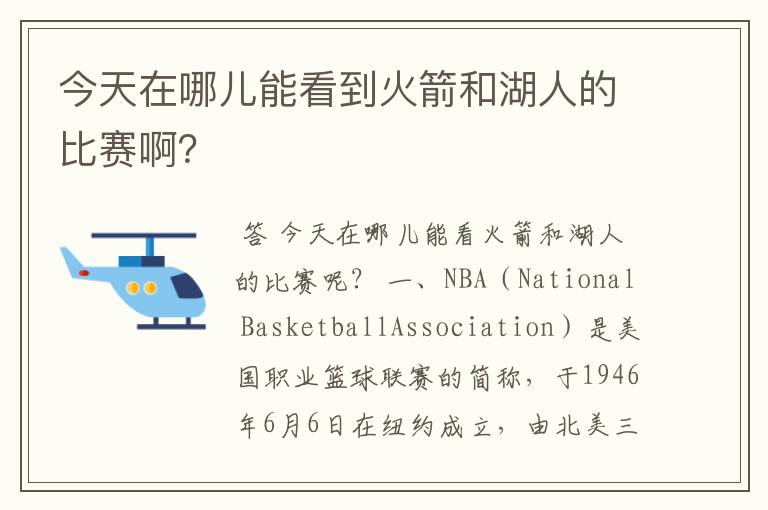 今天在哪儿能看到火箭和湖人的比赛啊?

答 今天在哪儿能看火箭和湖人的比赛呢? 一、NBA（National BasketballAssociation）是美国职业篮球联赛的简称，于1946年6月6日在纽约成立，由北美三